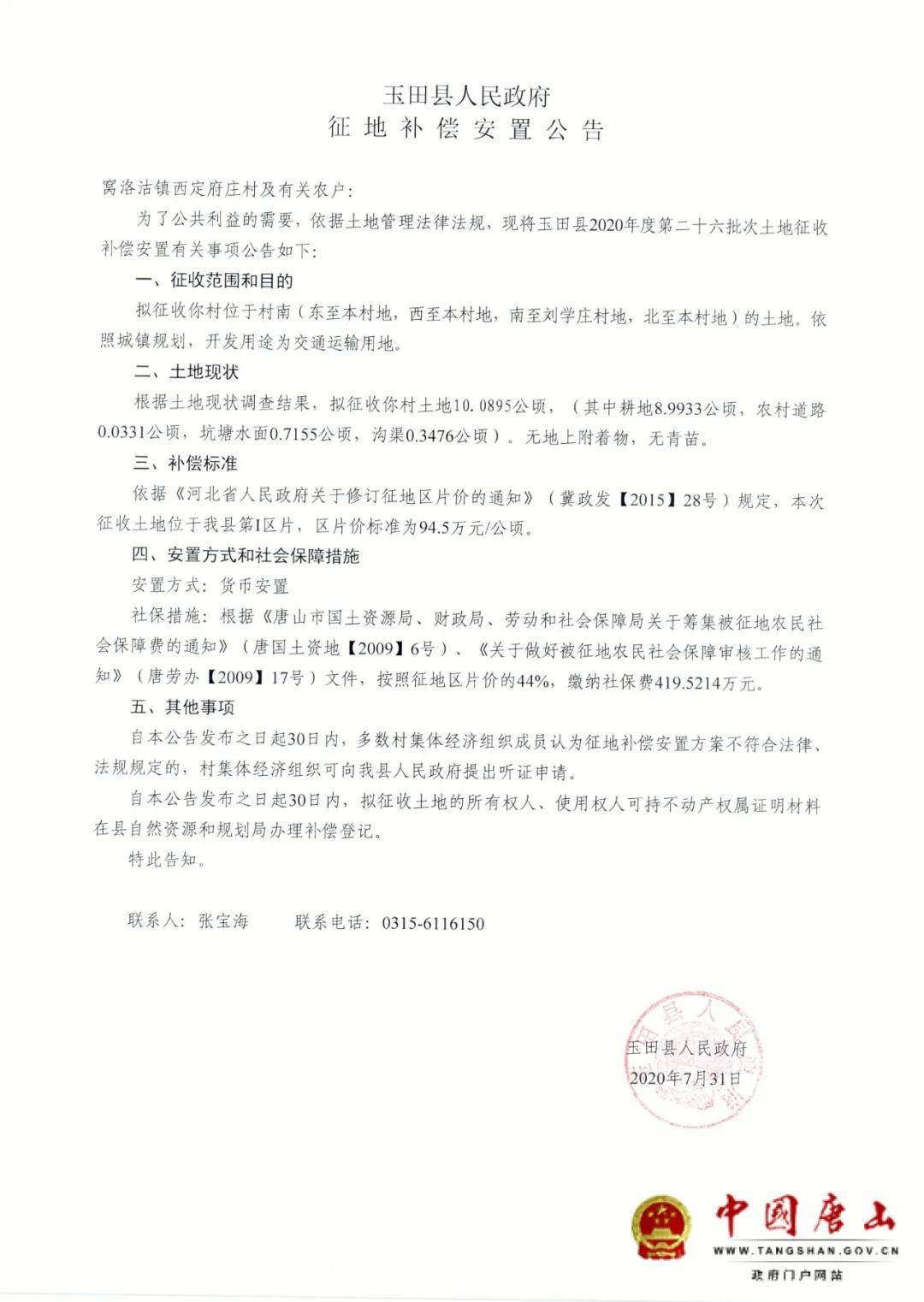 玉田县人民政府
征地补偿安置公告

窝洛沽镇西定府庄村及有关农户：

为了公共利益的需要，依据土地管理法律法规，现将玉田县2020年度第二十六批次土地征收补偿安置有关事项公告如下：

一、征收范围和目的

拟征收你村位于村南（东至本村地，西至本村地，南至刘学庄村地，北至本村地）的土地。依照城镇规划，开发用途为交通运输用地。

二、土地现状

根据土地现状调查结果，拟征收你村土地10.0895公顷，（其中耕地8.9933公顷，农村道路0.0331公顷，坑塘水面0.7155公顷，沟渠0.3476公顷）。无地上附着物，无青苗。

三、补偿标准

依据《河北省人民政府关于修订征地区片价的通知》（冀政发【2015】28号）规定，本次征收土地位于我县第I区片，区片价标准为94.5万元/公顷。

四、安置方式和社会保障措施

安置方式：货币安置

社保措施：根据《唐山市国土资源局、财政局、劳动和社会保障局关于筹集被征地农民社会保障费的通知》（唐国土资地【2009】6号）、《关于做好被征地农民社会保障审核工作的通知》（唐劳办【2009】17号）文件，按照征地区片价的44%，缴纳社保费419.5214万元。

五、其他事项

自本公告发布之日起30日内，多数村集体经济组织成员认为征地补偿安置方案不符合法律、法规规定的，村集体经济组织可向我县人民政府提出听证申请。

自本公告发布之日起30日内，拟征收土地的所有权人、使用权人可持不动产权属证明材料在县自然资源和规划局办理补偿登记。

特此告知。

联系人：张宝海　　联系电话：0315-6116150

玉田县人民政府
2020年7月31日

中国唐山
WWW.TANGSHAN.GOV.CN
政府门户网站